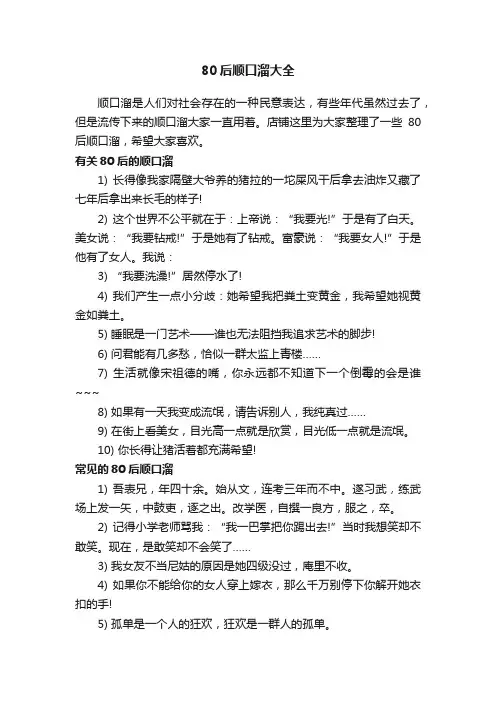 80后顺口溜大全

顺口溜是人们对社会存在的一种民意表达，有些年代虽然过去了，但是流传下来的顺口溜大家一直用着。店铺这里为大家整理了一些 80后顺口溜，希望大家喜欢。

有关80后的顺口溜

1) 长得像我家隔壁大爷养的猪拉的一坨屎风干后拿去油炸又藏了七年后拿出来长毛的样子!

2) 这个世界不公平就在于：上帝说：“我要光!”于是有了白天。美女说：“我要钻戒!”于是她有了钻戒。富豪说：“我要女人!”于是他有了女人。我说：

3) “我要洗澡!”居然停水了!

4) 我们产生一点小分歧：她希望我把粪土变黄金，我希望她视黄金如粪土。

5) 睡眠是一门艺术——谁也无法阻挡我追求艺术的脚步!

6) 问君能有几多愁，恰似一群太监上青楼……

7) 生活就像宋祖德的嘴，你永远都不知道下一个倒霉的会是谁~~~

8) 如果有一天我变成流氓，请告诉别人，我纯真过……

9) 在街上看美女，目光高一点就是欣赏，目光低一点就是流氓。

10) 你长得让猪活着都充满希望!

常见的80后顺口溜

1) 吾表兄，年四十余。始从文，连考三年而不中。遂习武，练武场上发一矢，中鼓吏，逐之出。改学医，自撰一良方，服之，卒。

2) 记得小学老师骂我：“我一巴掌把你踢出去!”当时我想笑却不敢笑。现在，是敢笑却不会笑了……

3) 我女友不当尼姑的原因是她四级没过，庵里不收。

4) 如果你不能给你的女人穿上嫁衣，那么千万别停下你解开她衣扣的手!

5) 孤单是一个人的狂欢，狂欢是一群人的孤单。